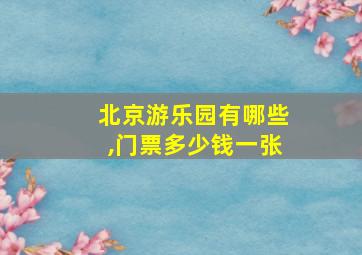 北京游乐园有哪些,门票多少钱一张